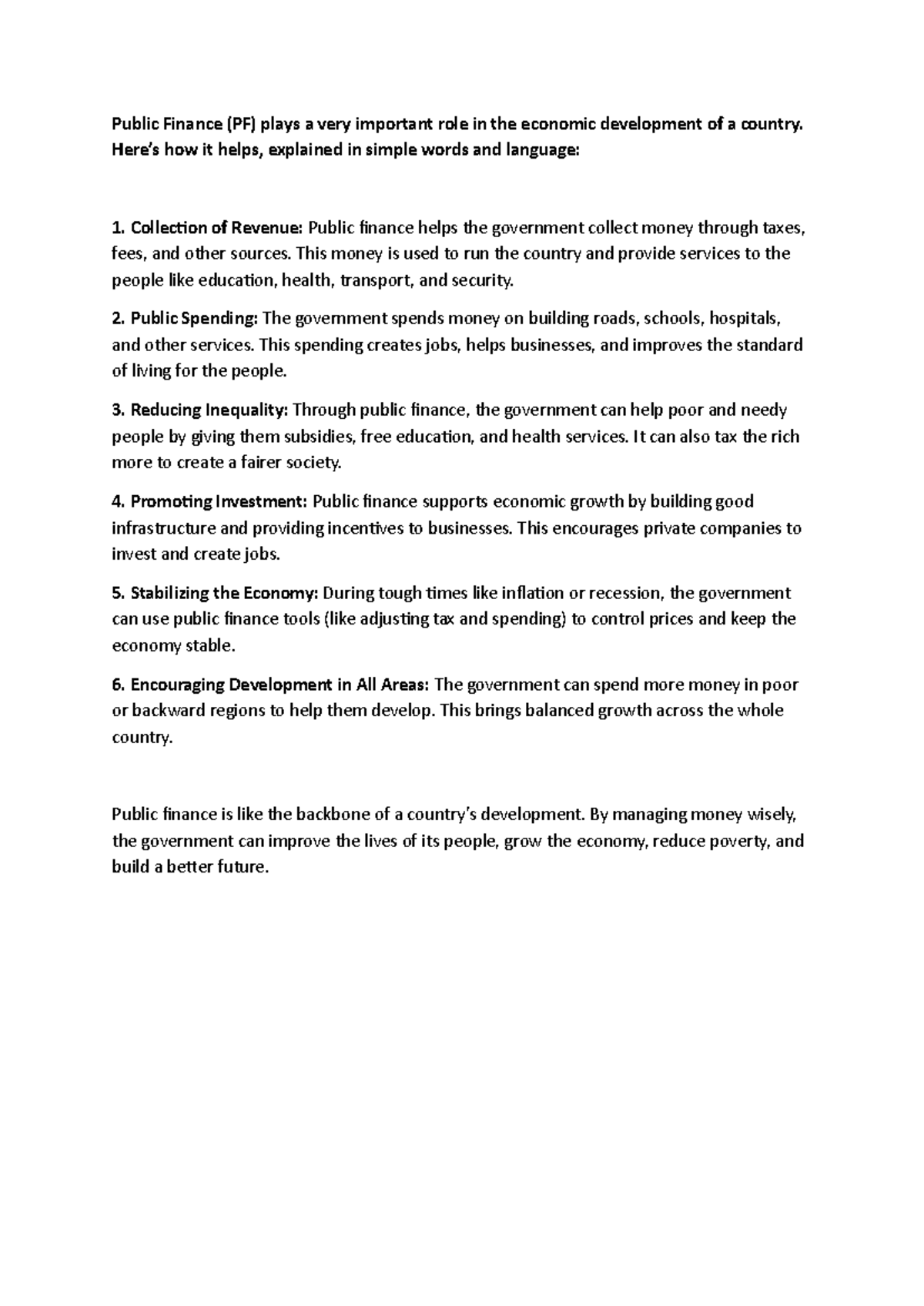 Public Finance (PF) plays a very important role in the economic development of a country. Here's how it helps, explained in simple words and language:

1. Collection of Revenue: Public finance helps the government collect money through taxes, fees, and other sources. This money is used to run the country and provide services to the people like education, health, transport, and security.

2. Public Spending: The government spends money on building roads, schools, hospitals, and other services. This spending creates jobs, helps businesses, and improves the standard of living for the people.

3. Reducing Inequality: Through public finance, the government can help poor and needy people by giving them subsidies, free education, and health services. It can also tax the rich more to create a fairer society.

4. Promoting Investment: Public finance supports economic growth by building good infrastructure and providing incentives to businesses. This encourages private companies to invest and create jobs.

5. Stabilizing the Economy: During tough times like inflation or recession, the government can use public finance tools (like adjusting tax and spending) to control prices and keep the economy stable.

6. Encouraging Development in All Areas: The government can spend more money in poor or backward regions to help them develop. This brings balanced growth across the whole country.

Public finance is like the backbone of a country's development. By managing money wisely, the government can improve the lives of its people, grow the economy, reduce poverty, and build a better future.